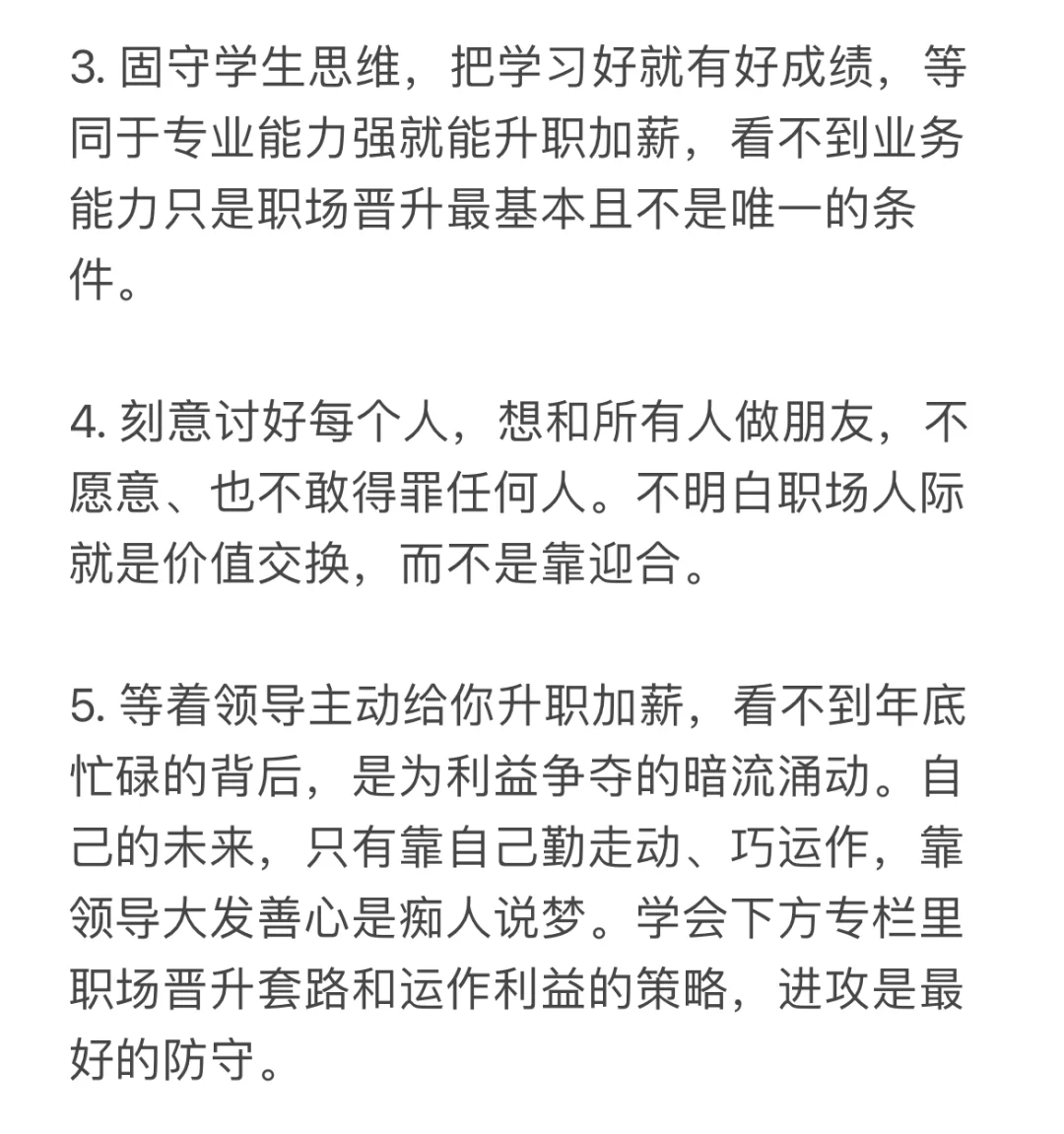 3. 固守学生思维，把学习好就有好成绩，等同于专业能力强就能升职加薪，看不到业务能力只是职场晋升最基本且不是唯一的条件。

4. 刻意讨好每个人，想和所有人做朋友，不愿意、也不敢得罪任何人。不明白职场人际就是价值交换，而不是靠迎合。

5. 等着领导主动给你升职加薪，看不到年底忙碌的背后，是为利益争夺的暗流涌动。自己的未来，只有靠自己勤走动、巧运作，靠领导大发善心是痴人说梦。学会下方专栏里职场晋升套路和运作利益的策略，进攻是最好的防守。